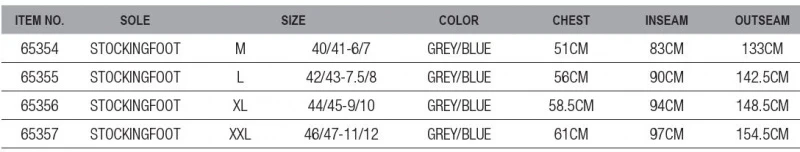 | ITEM NO. | SOLE | SIZE | | COLOR | CHEST | INSEAM | OUTSEAM |
|---|---|---|---|---|---|---|---|
| 65354 | STOCKINGFOOT | M | 40/41-6/7 | GREY/BLUE | 51CM | 83CM | 133CM |
| 65355 | STOCKINGFOOT | L | 42/43-7.5/8 | GREY/BLUE | 56CM | 90CM | 142.5CM |
| 65356 | STOCKINGFOOT | XL | 44/45-9/10 | GREY/BLUE | 58.5CM | 94CM | 148.5CM |
| 65357 | STOCKINGFOOT | XXL | 46/47-11/12 | GREY/BLUE | 61CM | 97CM | 154.5CM |